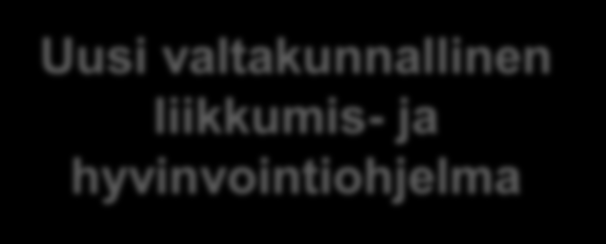 Uusi valtakunnallinen liikkumis- ja hyvinvointiohjelma